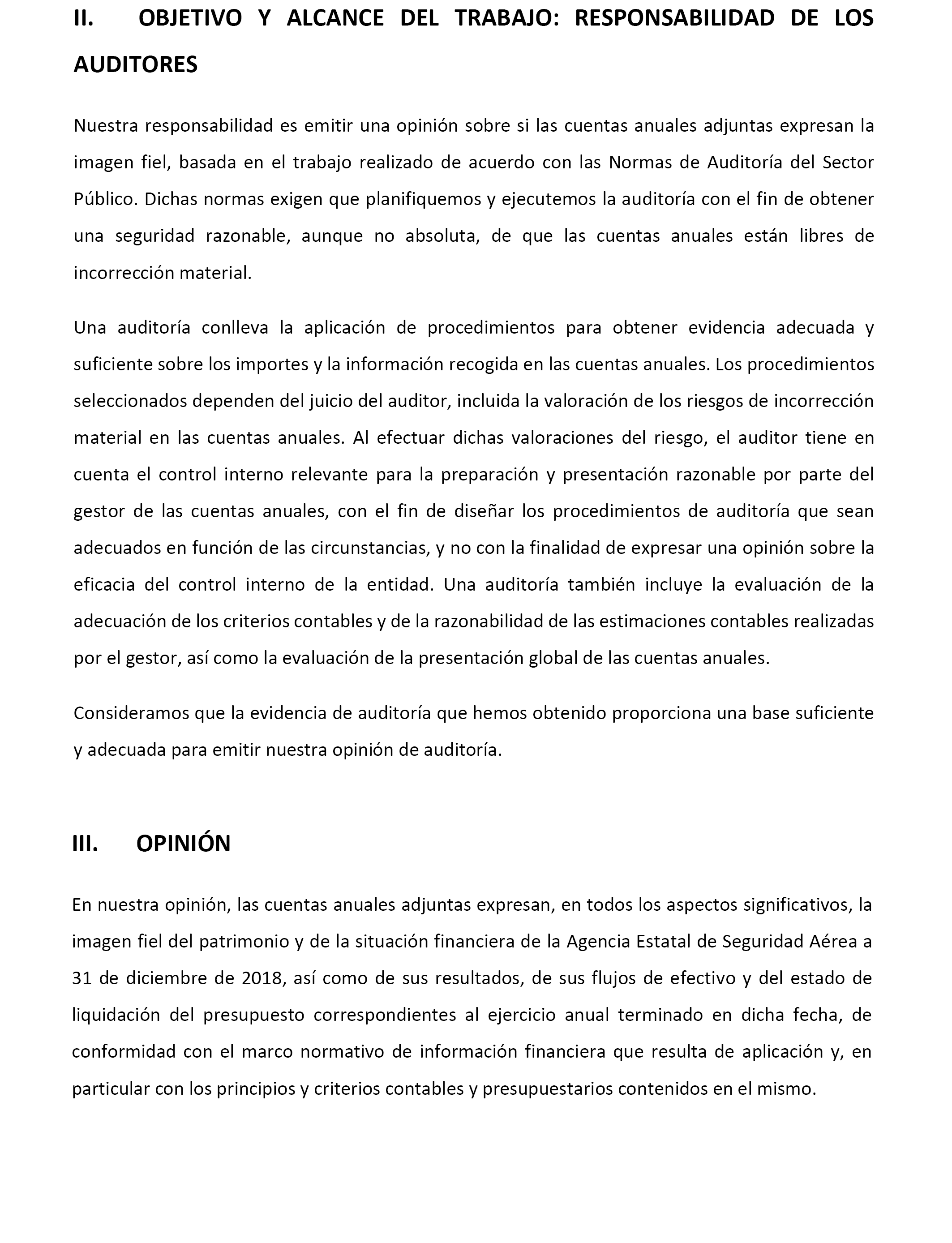 II. OBJETIVO Y ALCANCE DEL TRABAJO: RESPONSABILIDAD DE LOS AUDITORES

Nuestra responsabilidad es emitir una opinión sobre si las cuentas anuales adjuntas expresan la imagen fiel, basada en el trabajo realizado de acuerdo con las Normas de Auditoría del Sector Público. Dichas normas exigen que planifiquemos y ejecutemos la auditoría con el fin de obtener una seguridad razonable, aunque no absoluta, de que las cuentas anuales están libres de incorrección material.

Una auditoría conlleva la aplicación de procedimientos para obtener evidencia adecuada y suficiente sobre los importes y la información recogida en las cuentas anuales. Los procedimientos seleccionados dependen del juicio del auditor, incluida la valoración de los riesgos de incorrección material en las cuentas anuales. Al efectuar dichas valoraciones del riesgo, el auditor tiene en cuenta el control interno relevante para la preparación y presentación razonable por parte del gestor de las cuentas anuales, con el fin de diseñar los procedimientos de auditoría que sean adecuados en función de las circunstancias, y no con la finalidad de expresar una opinión sobre la eficacia del control interno de la entidad. Una auditoría también incluye la evaluación de la adecuación de los criterios contables y de la razonabilidad de las estimaciones contables realizadas por el gestor, así como la evaluación de la presentación global de las cuentas anuales.

Consideramos que la evidencia de auditoría que hemos obtenido proporciona una base suficiente y adecuada para emitir nuestra opinión de auditoría.

III. OPINIÓN

En nuestra opinión, las cuentas anuales adjuntas expresan, en todos los aspectos significativos, la imagen fiel del patrimonio y de la situación financiera de la Agencia Estatal de Seguridad Aérea a 31 de diciembre de 2018, así como de sus resultados, de sus flujos de efectivo y del estado de liquidación del presupuesto correspondientes al ejercicio anual terminado en dicha fecha, de conformidad con el marco normativo de información financiera que resulta de aplicación y, en particular con los principios y criterios contables y presupuestarios contenidos en el mismo.